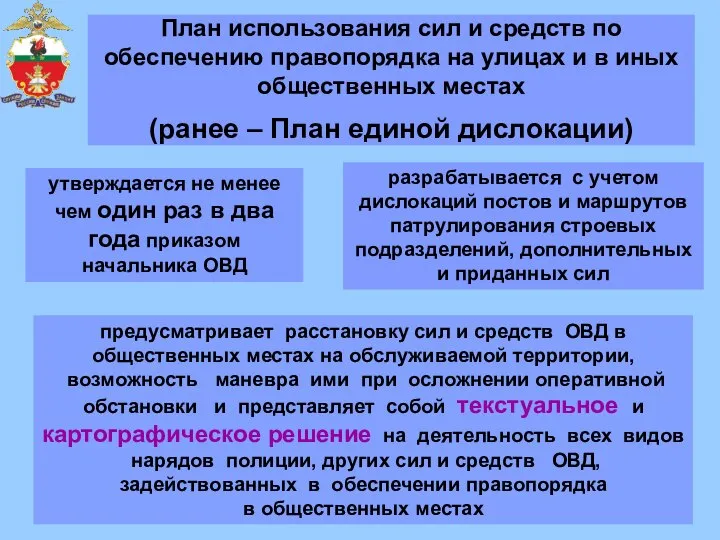 План использования сил и средств по обеспечению правопорядка на улицах и в иных общественных местах

(ранее – План единой дислокации)

утверждается не менее чем один раз в два года приказом начальника ОВД

разрабатывается с учетом дислокаций постов и маршрутов патрулирования строевых подразделений, дополнительных и приданных сил

предусматривает расстановку сил и средств ОВД в общественных местах на обслуживаемой территории, возможность маневра ими при осложнении оперативной обстановки и представляет собой текстуальное и картографическое решение на деятельность всех видов нарядов полиции, других сил и средств ОВД, задействованных в обеспечении правопорядка в общественных местах